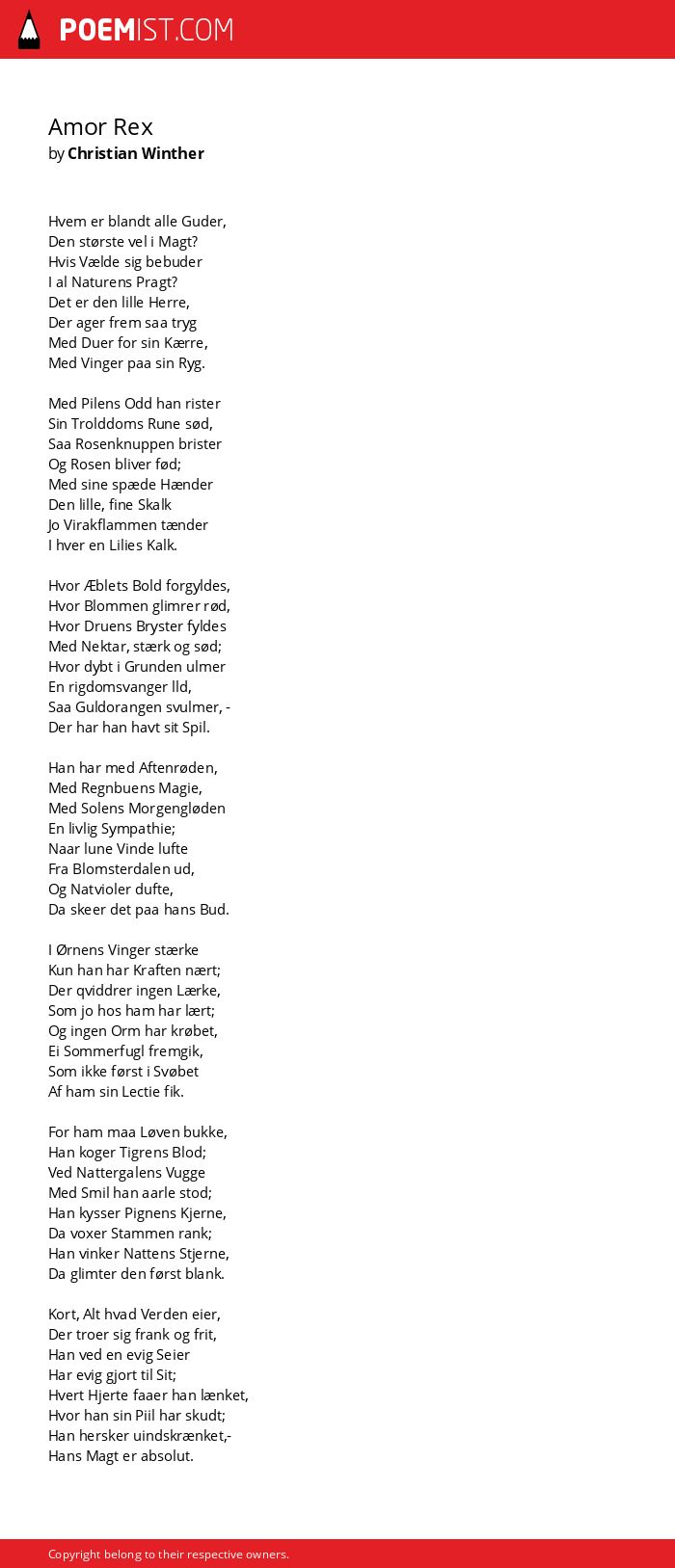 POEMIST.COM

Amor Rex
by Christian Winther

Hvem er blandt alle Guder,
Den største vel i Magt?
Hvis Vælde sig bebuder
I al Naturens Pragt?
Det er den lille Herre,
Der ager frem saa tryg
Med Duer for sin Kærre,
Med Vinger paa sin Ryg.

Med Pilens Odd han rister
Sin Trolddoms Rune sød,
Saa Rosenknuppen brister
Og Rosen bliver fød;
Med sine spæde Hænder
Den lille, fine Skalk
Jo Virakflammen tænder
I hver en Lilies Kalk.

Hvor Æblets Bold forgyldes,
Hvor Blommen glimrer rød,
Hvor Druens Bryster fyldes
Med Nektar, stærk og sød;
Hvor dybt i Grunden ulmer
En rigdomsvanger Ild,
Saa Guldorangen svulmer, -
Der har han havt sit Spil.

Han har med Aftenrøden,
Med Regnbuens Magie,
Med Solens Morgengløden
En livlig Sympathie;
Naar lune Vinde lufte
Fra Blomsterdalen ud,
Og Natvioler dufte,
Da skeer det paa hans Bud.

I Ørnens Vinger stærke
Kun han har Kraften nært;
Der qviddrer ingen Lærke,
Som jo hos ham har lært;
Og ingen Orm har krøbet,
Ei Sommerfugl fremgik,
Som ikke først i Svøbet
Af ham sin Lectie fik.

For ham maa Løven bukke,
Han koger Tigrens Blod;
Ved Nattergalens Vugge
Med Smil han aarle stod;
Han kysser Pignens Kjerne,
Da voxer Stammen rank;
Han vinker Nattens Stjerne,
Da glimter den først blank.

Kort, Alt hvad Verden eier,
Der troer sig frank og frit,
Han ved en evig Seier
Har evig gjort til Sit;
Hvert Hjerte faaer han lænket,
Hvor han sin Piil har skudt;
Han hersker uindskrænket,-
Hans Magt er absolut.

Copyright belong to their respective owners.